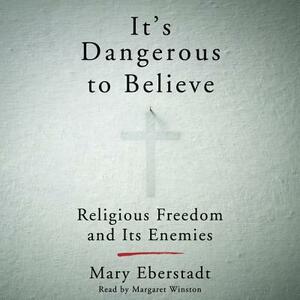 It's Dangerous to Believe

Religious Freedom and Its Enemies

Mary Eberstadt

Read by Margaret Winston